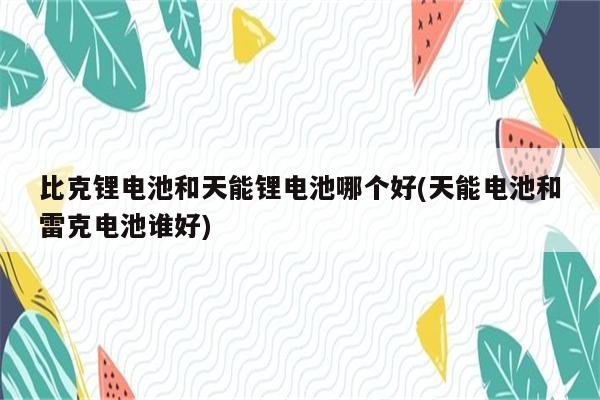 比克锂电池和天能锂电池哪个好(天能电池和雷克电池谁好)